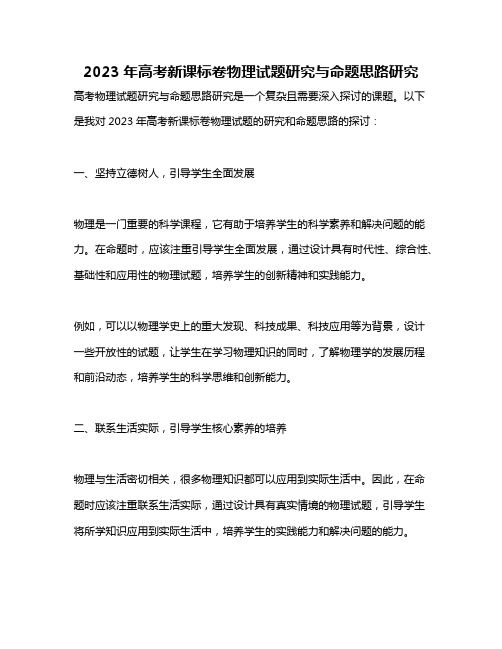 2023 年高考新课标卷物理试题研究与命题思路研究

高考物理试题研究与命题思路研究是一个复杂且需要深入探讨的课题。以下是我对 2023 年高考新课标卷物理试题的研究和命题思路的探讨：

一、坚持立德树人，引导学生全面发展

物理是一门重要的科学课程，它有助于培养学生的科学素养和解决问题的能力。在命题时，应该注重引导学生全面发展，通过设计具有时代性、综合性、基础性和应用性的物理试题，培养学生的创新精神和实践能力。

例如，可以以物理学史上的重大发现、科技成果、科技应用等为背景，设计一些开放性的试题，让学生在学习物理知识的同时，了解物理学的发展历程和前沿动态，培养学生的科学思维和创新能力。

二、联系生活实际，引导学生核心素养的培养

物理与生活密切相关，很多物理知识都可以应用到实际生活中。因此，在命题时应该注重联系生活实际，通过设计具有真实情境的物理试题，引导学生将所学知识应用到实际生活中，培养学生的实践能力和解决问题的能力。